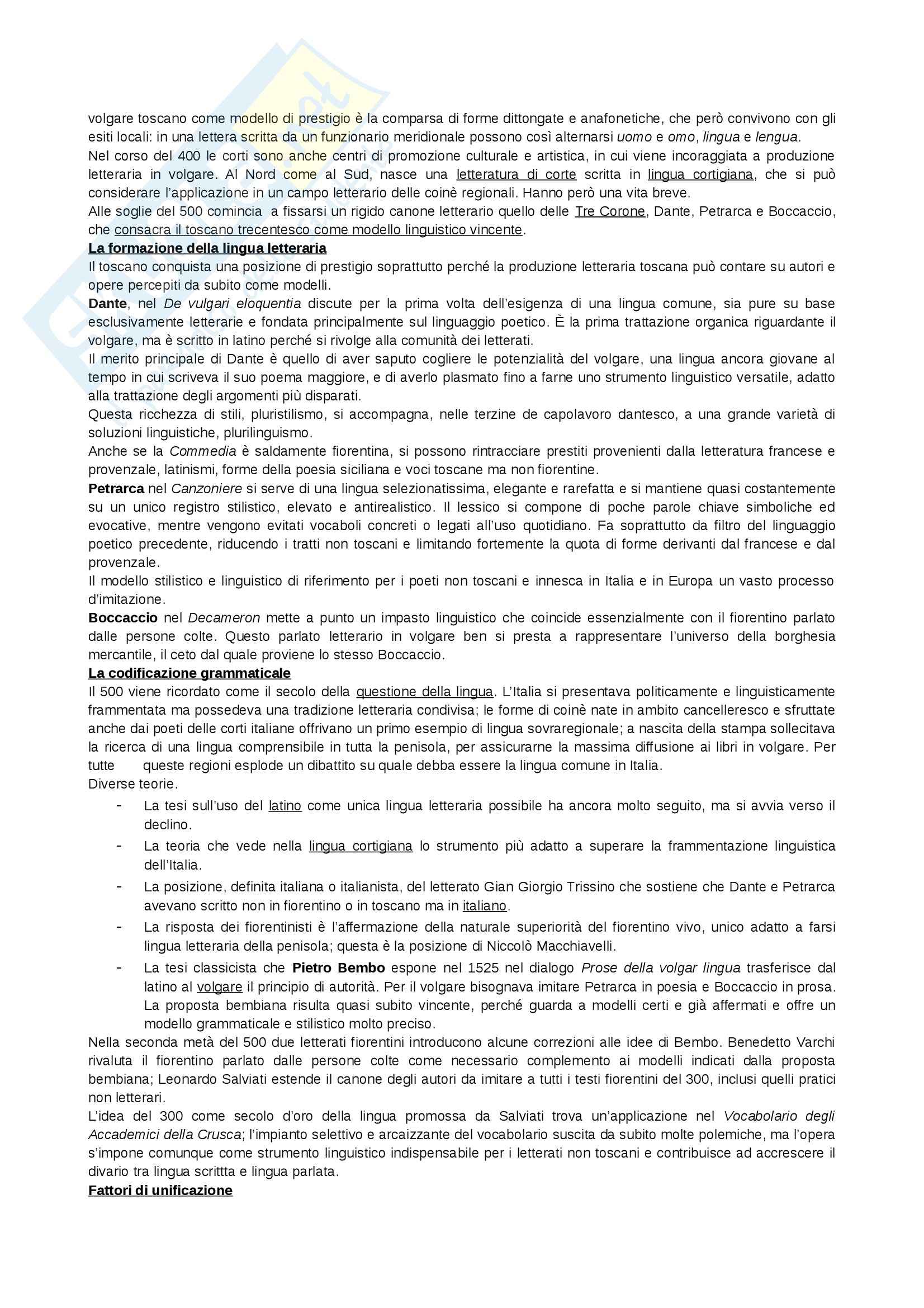 volgare toscano come modello di prestigio è la comparsa di forme dittongate e anafonetiche, che però convivono con gli esiti locali: in una lettera scritta da un funzionario meridionale possono così alternarsi uomo e omo, lingua e lengua.
Nel corso del 400 le corti sono anche centri di promozione culturale e artistica, in cui viene incoraggiata a produzione letteraria in volgare. Al Nord come al Sud, nasce una letteratura di corte scritta in lingua cortigiana, che si può considerare l'applicazione in un campo letterario delle coinè regionali. Hanno però una vita breve.
Alle soglie del 500 comincia a fissarsi un rigido canone letterario quello delle Tre Corone, Dante, Petrarca e Boccaccio, che consacra il toscano trecentesco come modello linguistico vincente.
La formazione della lingua letteraria
Il toscano conquista una posizione di prestigio soprattutto perché la produzione letteraria toscana può contare su autori e opere percepiti da subito come modelli.
Dante, nel De vulgari eloquentia discute per la prima volta dell'esigenza di una lingua comune, sia pure su base esclusivamente letterarie e fondata principalmente sul linguaggio poetico. È la prima trattazione organica riguardante il volgare, ma è scritto in latino perché si rivolge alla comunità dei letterati.
Il merito principale di Dante è quello di aver saputo cogliere le potenzialità del volgare, una lingua ancora giovane al tempo in cui scriveva il suo poema maggiore, e di averlo plasmato fino a farne uno strumento linguistico versatile, adatto alla trattazione degli argomenti più disparati.
Questa ricchezza di stili, pluristilismo, si accompagna, nelle terzine de capolavoro dantesco, a una grande varietà di soluzioni linguistiche, plurilinguismo.
Anche se la Commedia è saldamente fiorentina, si possono rintracciare prestiti provenienti dalla letteratura francese e provenzale, latinismi, forme della poesia siciliana e voci toscane ma non fiorentine.
Petrarca nel Canzoniere si serve di una lingua selezionatissima, elegante e rarefatta e si mantiene quasi costantemente su un unico registro stilistico, elevato e antirealistico. Il lessico si compone di poche parole chiave simboliche ed evocative, mentre vengono evitati vocaboli concreti o legati all'uso quotidiano. Fa soprattutto da filtro del linguaggio poetico precedente, riducendo i tratti non toscani e limitando fortemente la quota di forme derivanti dal francese e dal provenzale.
Il modello stilistico e linguistico di riferimento per i poeti non toscani e innesca in Italia e in Europa un vasto processo d'imitazione.
Boccaccio nel Decameron mette a punto un impasto linguistico che coincide essenzialmente con il fiorentino parlato dalle persone colte. Questo parlato letterario in volgare ben si presta a rappresentare l'universo della borghesia mercantile, il ceto dal quale proviene lo stesso Boccaccio.
La codificazione grammaticale
Il 500 viene ricordato come il secolo della questione della lingua. L'Italia si presentava politicamente e linguisticamente frammentata ma possedeva una tradizione letteraria condivisa; le forme di coinè nate in ambito cancelleresco e sfruttate anche dai poeti delle corti italiane offrivano un primo esempio di lingua sovraregionale; a nascita della stampa sollecitava la ricerca di una lingua comprensibile in tutta la penisola, per assicurarne la massima diffusione ai libri in volgare. Per tutte queste regioni esplode un dibattito su quale debba essere la lingua comune in Italia.
Diverse teorie.
- La tesi sull'uso del latino come unica lingua letteraria possibile ha ancora molto seguito, ma si avvia verso il declino.
- La teoria che vede nella lingua cortigiana lo strumento più adatto a superare la frammentazione linguistica dell'Italia.
- La posizione, definita italiana o italianista, del letterato Gian Giorgio Trissino che sostiene che Dante e Petrarca avevano scritto non in fiorentino o in toscano ma in italiano.
- La risposta dei fiorentinisti è l'affermazione della naturale superiorità del fiorentino vivo, unico adatto a farsi lingua letteraria della penisola; questa è la posizione di Niccolò Macchiavelli.
- La tesi classicista che Pietro Bembo espone nel 1525 nel dialogo Prose della volgar lingua trasferisce dal latino al volgare il principio di autorità. Per il volgare bisognava imitare Petrarca in poesia e Boccaccio in prosa. La proposta bembiana risulta quasi subito vincente, perché guarda a modelli certi e già affermati e offre un modello grammaticale e stilistico molto preciso.
Nella seconda metà del 500 due letterati fiorentini introducono alcune correzioni alle idee di Bembo. Benedetto Varchi rivaluta il fiorentino parlato dalle persone colte come necessario complemento ai modelli indicati dalla proposta bembiana; Leonardo Salviati estende il canone degli autori da imitare a tutti i testi fiorentini del 300, inclusi quelli pratici non letterari.
L'idea del 300 come secolo d'oro della lingua promossa da Salviati trova un'applicazione nel Vocabolario degli Accademici della Crusca; l'impianto selettivo e arcaizzante del vocabolario suscita da subito molte polemiche, ma l'opera s'impone comunque come strumento linguistico indispensabile per i letterati non toscani e contribuisce ad accrescere il divario tra lingua scrittta e lingua parlata.
Fattori di unificazione